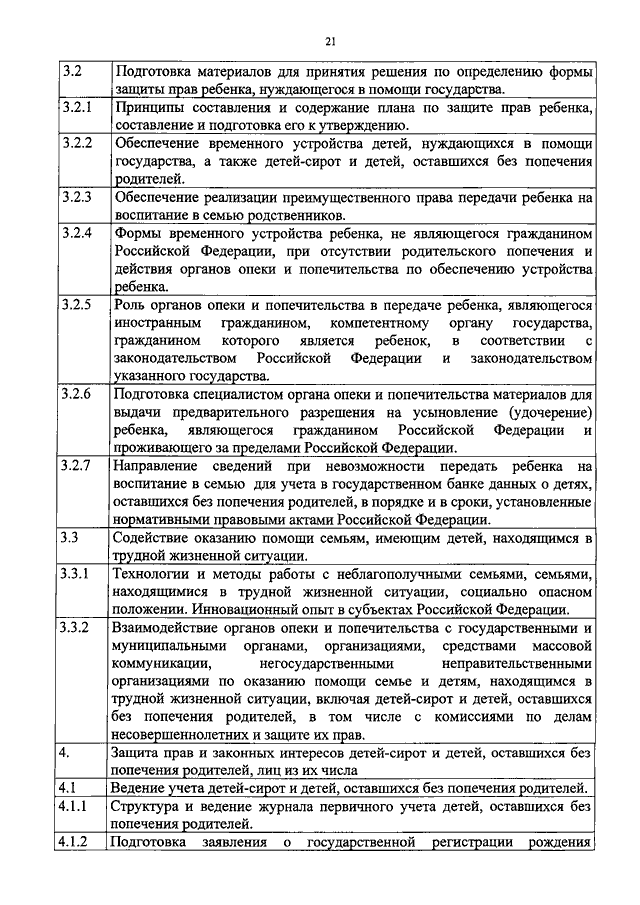 21

| | |
|---|---|
| 3.2 | Подготовка материалов для принятия решения по определению формы защиты прав ребенка, нуждающегося в помощи государства. |
| 3.2.1 | Принципы составления и содержание плана по защите прав ребенка, составление и подготовка его к утверждению. |
| 3.2.2 | Обеспечение временного устройства детей, нуждающихся в помощи государства, а также детей-сирот и детей, оставшихся без попечения родителей. |
| 3.2.3 | Обеспечение реализации преимущественного права передачи ребенка на воспитание в семью родственников. |
| 3.2.4 | Формы временного устройства ребенка, не являющегося гражданином Российской Федерации, при отсутствии родительского попечения и действия органов опеки и попечительства по обеспечению устройства ребенка. |
| 3.2.5 | Роль органов опеки и попечительства в передаче ребенка, являющегося иностранным гражданином, компетентному органу государства, гражданином которого является ребенок, в соответствии с законодательством Российской Федерации и законодательством указанного государства. |
| 3.2.6 | Подготовка специалистом органа опеки и попечительства материалов для выдачи предварительного разрешения на усыновление (удочерение) ребенка, являющегося гражданином Российской Федерации и проживающего за пределами Российской Федерации. |
| 3.2.7 | Направление сведений при невозможности передать ребенка на воспитание в семью для учета в государственном банке данных о детях, оставшихся без попечения родителей, в порядке и в сроки, установленные нормативными правовыми актами Российской Федерации. |
| 3.3 | Содействие оказанию помощи семьям, имеющим детей, находящимся в трудной жизненной ситуации. |
| 3.3.1 | Технологии и методы работы с неблагополучными семьями, семьями, находящимися в трудной жизненной ситуации, социально опасном положении. Инновационный опыт в субъектах Российской Федерации. |
| 3.3.2 | Взаимодействие органов опеки и попечительства с государственными и муниципальными органами, организациями, средствами массовой коммуникации, негосударственными неправительственными организациями по оказанию помощи семье и детям, находящимся в трудной жизненной ситуации, включая детей-сирот и детей, оставшихся без попечения родителей, в том числе с комиссиями по делам несовершеннолетних и защите их прав. |
| 4. | Защита прав и законных интересов детей-сирот и детей, оставшихся без попечения родителей, лиц из их числа |
| 4.1 | Ведение учета детей-сирот и детей, оставшихся без попечения родителей. |
| 4.1.1 | Структура и ведение журнала первичного учета детей, оставшихся без попечения родителей. |
| 4.1.2 | Подготовка заявления о государственной регистрации рождения |